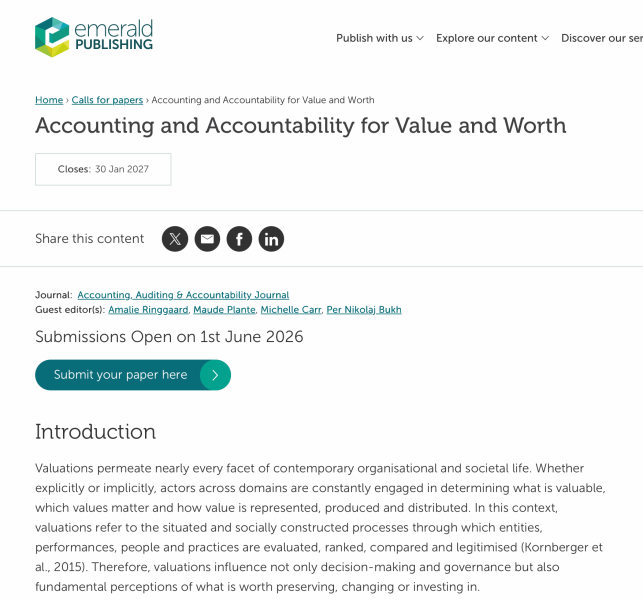 emerald PUBLISHING

Publish with us Explore our content Discover our ser

Home › Calls for papers › Accounting and Accountability for Value and Worth

Accounting and Accountability for Value and Worth

Closes: 30 Jan 2027

Share this content

Journal: Accounting, Auditing & Accountability Journal
Guest editor(s): Amalie Ringgaard, Maude Plante, Michelle Carr, Per Nikolaj Bukh

Submissions Open on 1st June 2026

Submit your paper here

Introduction

Valuations permeate nearly every facet of contemporary organisational and societal life. Whether explicitly or implicitly, actors across domains are constantly engaged in determining what is valuable, which values matter and how value is represented, produced and distributed. In this context, valuations refer to the situated and socially constructed processes through which entities, performances, people and practices are evaluated, ranked, compared and legitimised (Kornberger et al., 2015). Therefore, valuations influence not only decision-making and governance but also fundamental perceptions of what is worth preserving, changing or investing in.